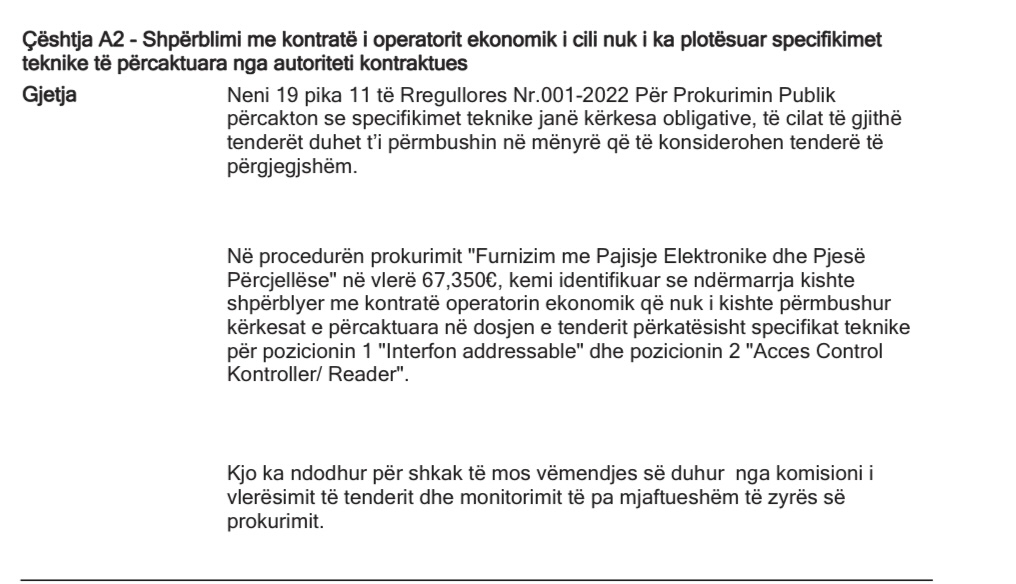 Çështja A2 - Shpërblimi me kontratë i operatorit ekonomik i cili nuk i ka plotësuar specifikimet teknike të përcaktuara nga autoriteti kontraktues

Gjetja

Neni 19 pika 11 të Rregullores Nr.001-2022 Për Prokurimin Publik përcakton se specifikimet teknike janë kërkesa obligative, të cilat të gjithë tenderët duhet t'i përmbushin në mënyrë që të konsiderohen tenderë të përgjegjshëm.

Në procedurën prokurimit "Furnizim me Pajisje Elektronike dhe Pjesë Përcjellëse" në vlerë 67,350€, kemi identifikuar se ndërmarrja kishte shpërblyer me kontratë operatorin ekonomik që nuk i kishte përmbushur kërkesat e përcaktuara në dosjen e tenderit përkatësisht specifikat teknike për pozicionin 1 "Interfon addressable" dhe pozicionin 2 "Acces Control Kontroller/ Reader".

Kjo ka ndodhur për shkak të mos vëmendjes së duhur nga komisioni i vlerësimit të tenderit dhe monitorimit të pa mjaftueshëm të zyrës së prokurimit.